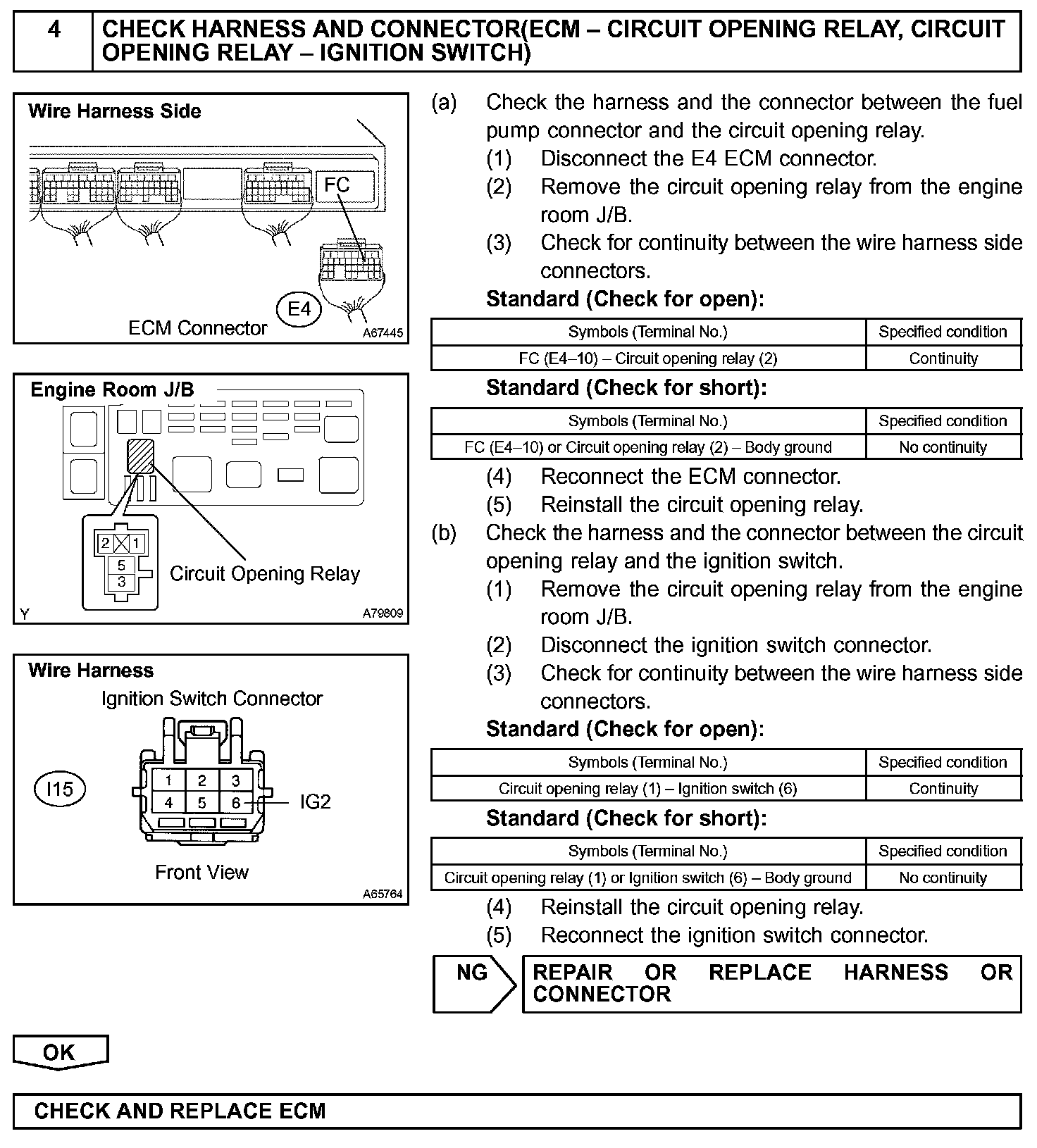 4 CHECK HARNESS AND CONNECTOR(ECM – CIRCUIT OPENING RELAY, CIRCUIT OPENING RELAY – IGNITION SWITCH)

Wire Harness Side

FC

E4

ECM Connector

A67445

Engine Room J/B

2 1
5
3

Circuit Opening Relay

Y

A79809

Wire Harness

Ignition Switch Connector

I15

1 2 3
4 5 6

IG2

Front View

A65764

(a) Check the harness and the connector between the fuel pump connector and the circuit opening relay.
(1) Disconnect the E4 ECM connector.
(2) Remove the circuit opening relay from the engine room J/B.
(3) Check for continuity between the wire harness side connectors.

Standard (Check for open):

| Symbols (Terminal No.) | Specified condition |
|---|---|
| FC (E4–10) – Circuit opening relay (2) | Continuity |

Standard (Check for short):

| Symbols (Terminal No.) | Specified condition |
|---|---|
| FC (E4–10) or Circuit opening relay (2) – Body ground | No continuity |

(4) Reconnect the ECM connector.
(5) Reinstall the circuit opening relay.
(b) Check the harness and the connector between the circuit opening relay and the ignition switch.
(1) Remove the circuit opening relay from the engine room J/B.
(2) Disconnect the ignition switch connector.
(3) Check for continuity between the wire harness side connectors.

Standard (Check for open):

| Symbols (Terminal No.) | Specified condition |
|---|---|
| Circuit opening relay (1) – Ignition switch (6) | Continuity |

Standard (Check for short):

| Symbols (Terminal No.) | Specified condition |
|---|---|
| Circuit opening relay (1) or Ignition switch (6) – Body ground | No continuity |

(4) Reinstall the circuit opening relay.
(5) Reconnect the ignition switch connector.

NG

REPAIR OR REPLACE HARNESS OR CONNECTOR

OK

CHECK AND REPLACE ECM